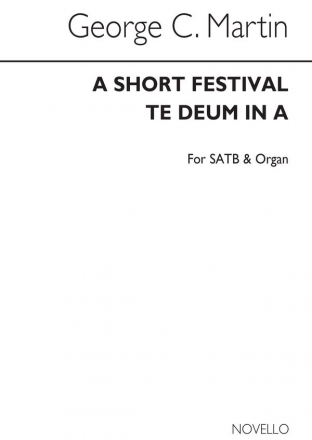 George C. Martin

A SHORT FESTIVAL TE DEUM IN A

For SATB & Organ

NOVELLO